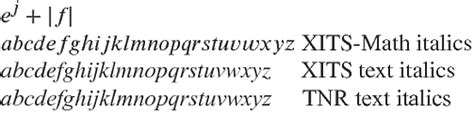 $e^j + |f|$

$abcdefghijklmnopqrstuvwxyz$ XITS-Math italics

*abcdefghijklmnopqrstuvwxyz* XITS text italics

*abcdefghijklmnopqrstuvwxyz* TNR text italics